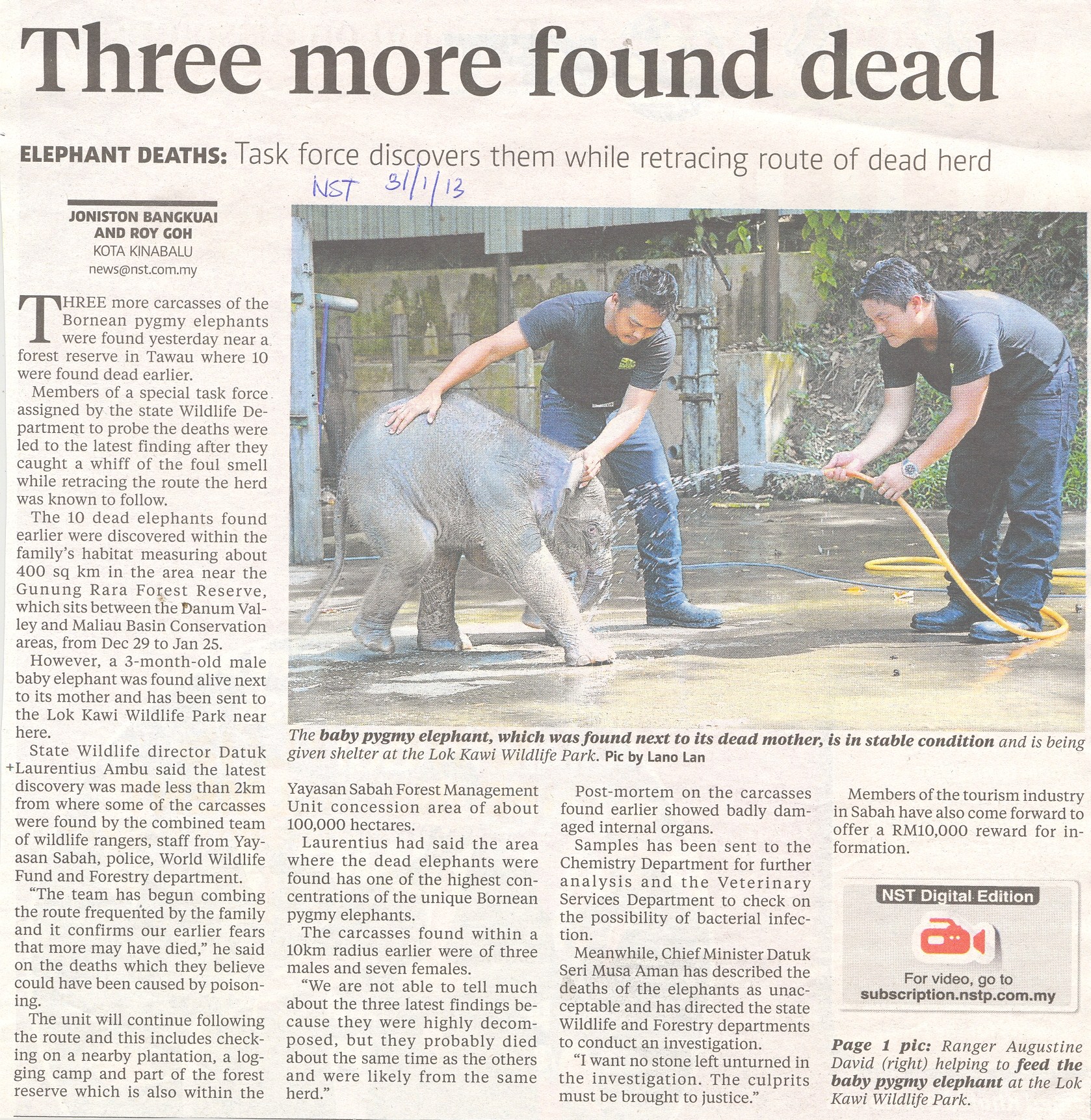 Three more found dead

ELEPHANT DEATHS: Task force discovers them while retracing route of dead herd

NST 31/1/13

JONISTON BANGKUAI AND ROY GOH
KOTA KINABALU
news@nst.com.my

THREE more carcasses of the Bornean pygmy elephants were found yesterday near a forest reserve in Tawau where 10 were found dead earlier.

Members of a special task force assigned by the state Wildlife Department to probe the deaths were led to the latest finding after they caught a whiff of the foul smell while retracing the route the herd was known to follow.

The 10 dead elephants found earlier were discovered within the family's habitat measuring about 400 sq km in the area near the Gunung Rara Forest Reserve, which sits between the Danum Valley and Maliau Basin Conservation areas, from Dec 29 to Jan 25.

However, a 3-month-old male baby elephant was found alive next to its mother and has been sent to the Lok Kawi Wildlife Park near here.

State Wildlife director Datuk Laurentius Ambu said the latest discovery was made less than 2km from where some of the carcasses were found by the combined team of wildlife rangers, staff from Yayasan Sabah, police, World Wildlife Fund and Forestry department.

"The team has begun combing the route frequented by the family and it confirms our earlier fears that more may have died," he said on the deaths which they believe could have been caused by poisoning.

The unit will continue following the route and this includes checking on a nearby plantation, a logging camp and part of the forest reserve which is also within the Yayasan Sabah Forest Management Unit concession area of about 100,000 hectares.

Laurentius had said the area where the dead elephants were found has one of the highest concentrations of the unique Bornean pygmy elephants.

The carcasses found within a 10km radius earlier were of three males and seven females.

"We are not able to tell much about the three latest findings because they were highly decomposed, but they probably died about the same time as the others and were likely from the same herd."

Post-mortem on the carcasses found earlier showed badly damaged internal organs.

Samples has been sent to the Chemistry Department for further analysis and the Veterinary Services Department to check on the possibility of bacterial infection.

Meanwhile, Chief Minister Datuk Seri Musa Aman has described the deaths of the elephants as unacceptable and has directed the state Wildlife and Forestry departments to conduct an investigation.

"I want no stone left unturned in the investigation. The culprits must be brought to justice."

Members of the tourism industry in Sabah have also come forward to offer a RM10,000 reward for information.

The baby pygmy elephant, which was found next to its dead mother, is in stable condition and is being given shelter at the Lok Kawi Wildlife Park. Pic by Lano Lan

NST Digital Edition
For video, go to
subscription.nstp.com.my

Page 1 pic: Ranger Augustine David (right) helping to feed the baby pygmy elephant at the Lok Kawi Wildlife Park.